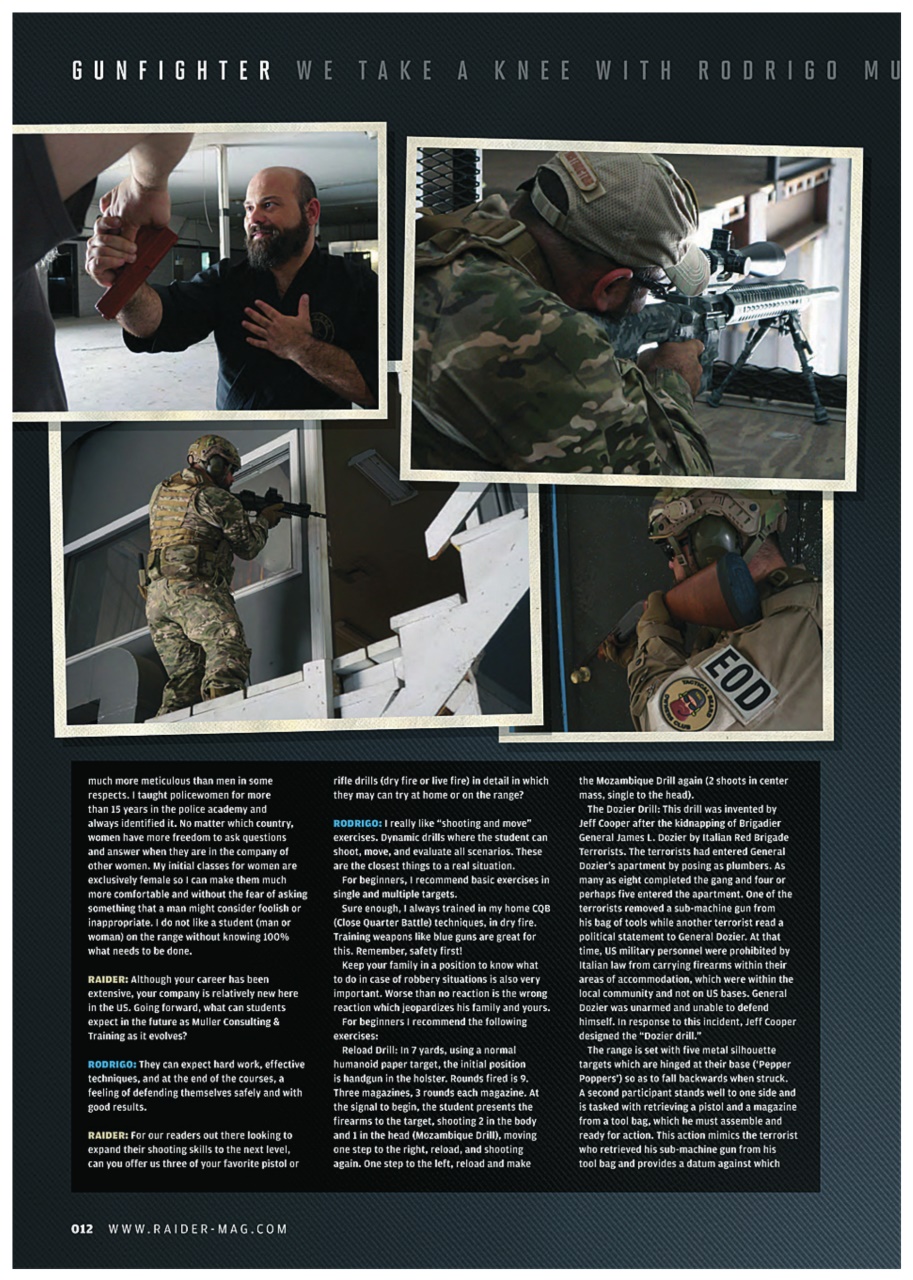 GUNFIGHTER WE TAKE A KNEE WITH RODRIGO MU

EOD

much more meticulous than men in some respects. I taught policewomen for more than 15 years in the police academy and always identified it. No matter which country, women have more freedom to ask questions and answer when they are in the company of other women. My initial classes for women are exclusively female so I can make them much more comfortable and without the fear of asking something that a man might consider foolish or inappropriate. I do not like a student (man or woman) on the range without knowing 100% what needs to be done.

RAIDER: Although your career has been extensive, your company is relatively new here in the US. Going forward, what can students expect in the future as Muller Consulting & Training as it evolves?

RODRIGO: They can expect hard work, effective techniques, and at the end of the courses, a feeling of defending themselves safely and with good results.

RAIDER: For our readers out there looking to expand their shooting skills to the next level, can you offer us three of your favorite pistol or rifle drills (dry fire or live fire) in detail in which they may can try at home or on the range?

RODRIGO: I really like "shooting and move" exercises. Dynamic drills where the student can shoot, move, and evaluate all scenarios. These are the closest things to a real situation.

For beginners, I recommend basic exercises in single and multiple targets.

Sure enough, I always trained in my home CQB (Close Quarter Battle) techniques, in dry fire. Training weapons like blue guns are great for this. Remember, safety first!

Keep your family in a position to know what to do in case of robbery situations is also very important. Worse than no reaction is the wrong reaction which jeopardizes his family and yours.

For beginners I recommend the following exercises:

Reload Drill: In 7 yards, using a normal humanoid paper target, the initial position is handgun in the holster. Rounds fired is 9. Three magazines, 3 rounds each magazine. At the signal to begin, the student presents the firearms to the target, shooting 2 in the body and 1 in the head (Mozambique Drill), moving one step to the right, reload, and shooting again. One step to the left, reload and make the Mozambique Drill again (2 shoots in center mass, single to the head).

The Dozier Drill: This drill was invented by Jeff Cooper after the kidnapping of Brigadier General James L. Dozier by Italian Red Brigade Terrorists. The terrorists had entered General Dozier's apartment by posing as plumbers. As many as eight completed the gang and four or perhaps five entered the apartment. One of the terrorists removed a sub-machine gun from his bag of tools while another terrorist read a political statement to General Dozier. At that time, US military personnel were prohibited by Italian law from carrying firearms within their areas of accommodation, which were within the local community and not on US bases. General Dozier was unarmed and unable to defend himself. In response to this incident, Jeff Cooper designed the "Dozier drill."

The range is set with five metal silhouette targets which are hinged at their base ('Pepper Poppers') so as to fall backwards when struck. A second participant stands well to one side and is tasked with retrieving a pistol and a magazine from a tool bag, which he must assemble and ready for action. This action mimics the terrorist who retrieved his sub-machine gun from his tool bag and provides a datum against which

012 WWW.RAIDER-MAG.COM